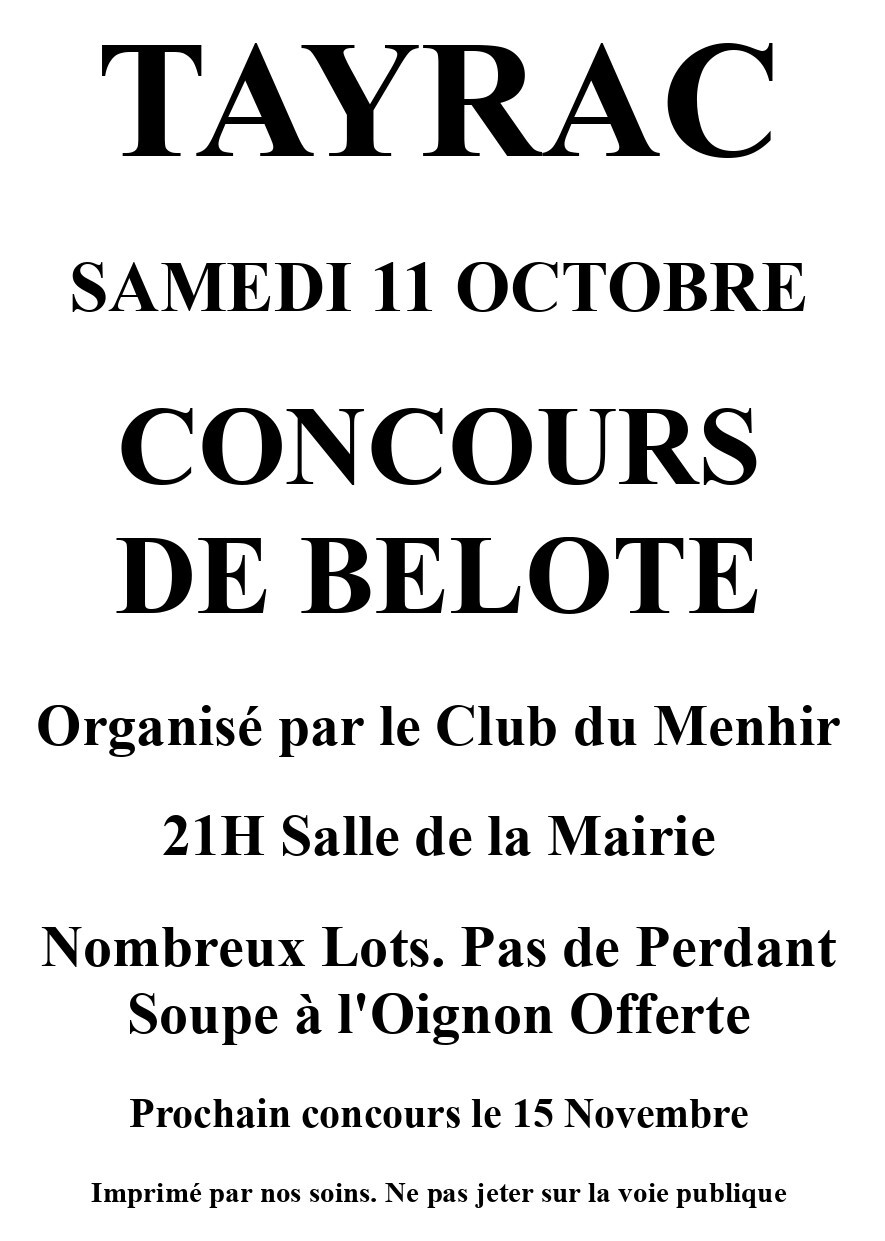 TAYRAC

SAMEDI 11 OCTOBRE

CONCOURS
DE BELOTE

Organisé par le Club du Menhir

21H Salle de la Mairie

Nombreux Lots. Pas de Perdant
Soupe à l'Oignon Offerte

Prochain concours le 15 Novembre

Imprimé par nos soins. Ne pas jeter sur la voie publique